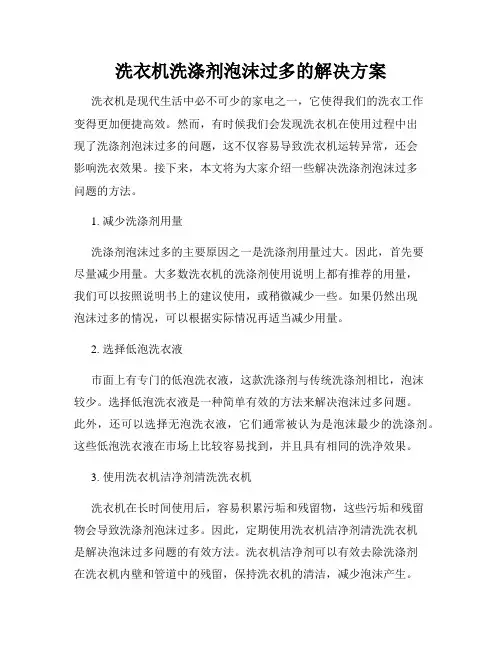 洗衣机洗涤剂泡沫过多的解决方案

洗衣机是现代生活中必不可少的家电之一，它使得我们的洗衣工作变得更加便捷高效。然而，有时候我们会发现洗衣机在使用过程中出现了洗涤剂泡沫过多的问题，这不仅容易导致洗衣机运转异常，还会影响洗衣效果。接下来，本文将为大家介绍一些解决洗涤剂泡沫过多问题的方法。

1. 减少洗涤剂用量

洗涤剂泡沫过多的主要原因之一是洗涤剂用量过大。因此，首先要尽量减少用量。大多数洗衣机的洗涤剂使用说明上都有推荐的用量，我们可以按照说明书上的建议使用，或稍微减少一些。如果仍然出现泡沫过多的情况，可以根据实际情况再适当减少用量。

2. 选择低泡洗衣液

市面上有专门的低泡洗衣液，这款洗涤剂与传统洗涤剂相比，泡沫较少。选择低泡洗衣液是一种简单有效的方法来解决泡沫过多问题。此外，还可以选择无泡洗衣液，它们通常被认为是泡沫最少的洗涤剂。这些低泡洗衣液在市场上比较容易找到，并且具有相同的洗净效果。

3. 使用洗衣机洁净剂清洗洗衣机

洗衣机在长时间使用后，容易积累污垢和残留物，这些污垢和残留物会导致洗涤剂泡沫过多。因此，定期使用洗衣机洁净剂清洗洗衣机是解决泡沫过多问题的有效方法。洗衣机洁净剂可以有效去除洗涤剂在洗衣机内壁和管道中的残留，保持洗衣机的清洁，减少泡沫产生。